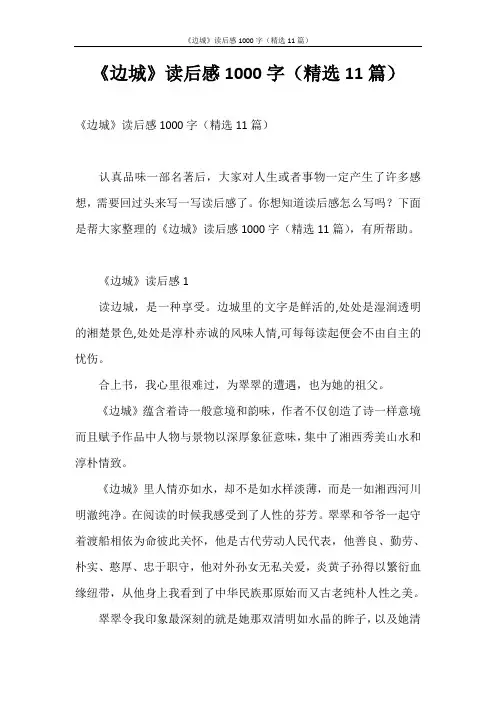 《边城》读后感1000字（精选11篇）

《边城》读后感1000字（精选11篇）

《边城》读后感1000字（精选11篇）

认真品味一部名著后，大家对人生或者事物一定产生了许多感想，需要回过头来写一写读后感了。你想知道读后感怎么写吗？下面是帮大家整理的《边城》读后感1000字（精选11篇），有所帮助。

《边城》读后感1

读边城，是一种享受。边城里的文字是鲜活的,处处是湿润透明的湘楚景色,处处是淳朴赤诚的风味人情,可每每读起便会不由自主的忧伤。

合上书，我心里很难过，为翠翠的遭遇，也为她的祖父。

《边城》蕴含着诗一般意境和韵味，作者不仅创造了诗一样意境而且赋予作品中人物与景物以深厚象征意味，集中了湘西秀美山水和淳朴情致。

《边城》里人情亦如水，却不是如水样淡薄，而是一如湘西河川明澈纯净。在阅读的时候我感受到了人性的芬芳。翠翠和爷爷一起守着渡船相依为命彼此关怀，他是古代劳动人民代表，他善良、勤劳、朴实、憨厚、忠于职守，他对外孙女无私关爱，炎黄子孙得以繁衍血缘纽带，从他身上我看到了中华民族那原始而又古老纯朴人性之美。

翠翠令我印象最深刻的就是她那双清明如水晶的眸子，以及她清